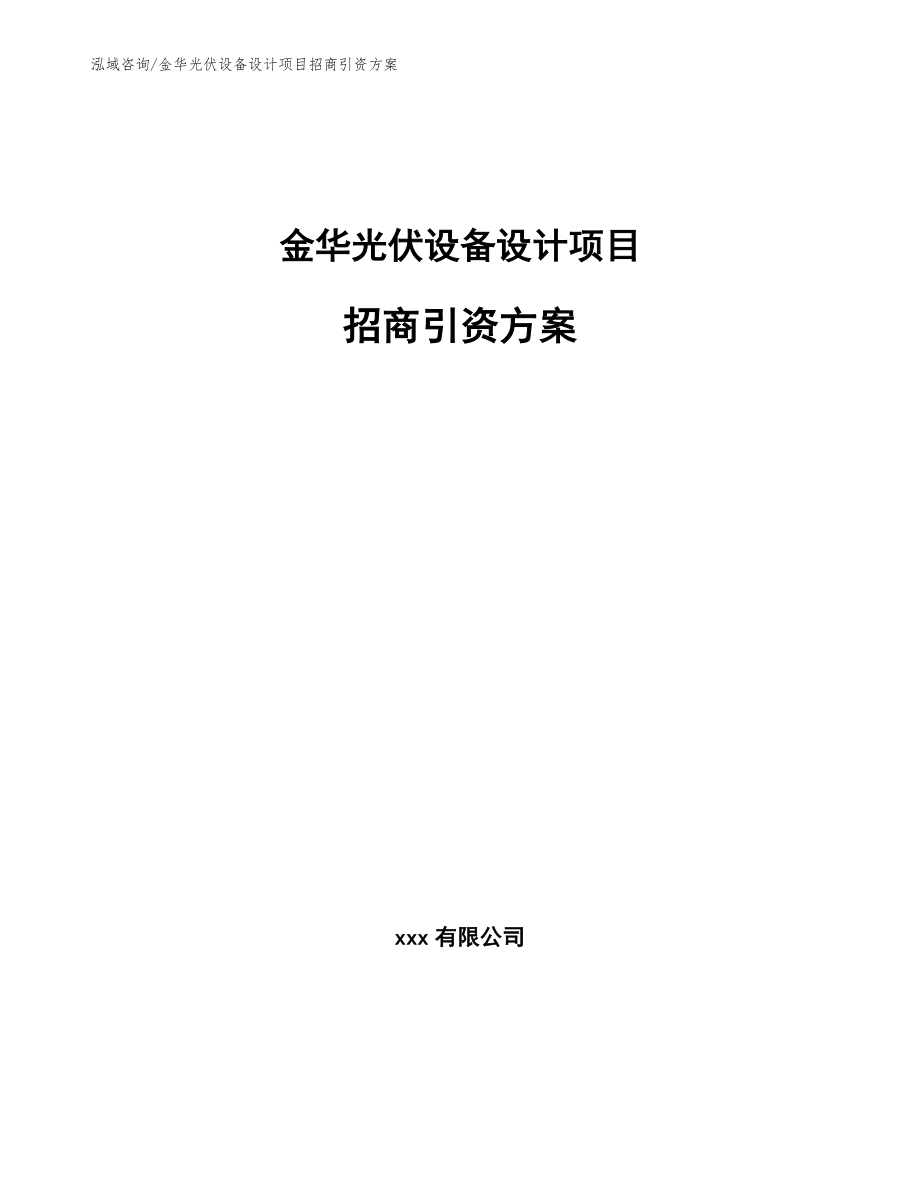 泓域咨询/金华光伏设备设计项目招商引资方案

金华光伏设备设计项目

招商引资方案

xxx 有限公司